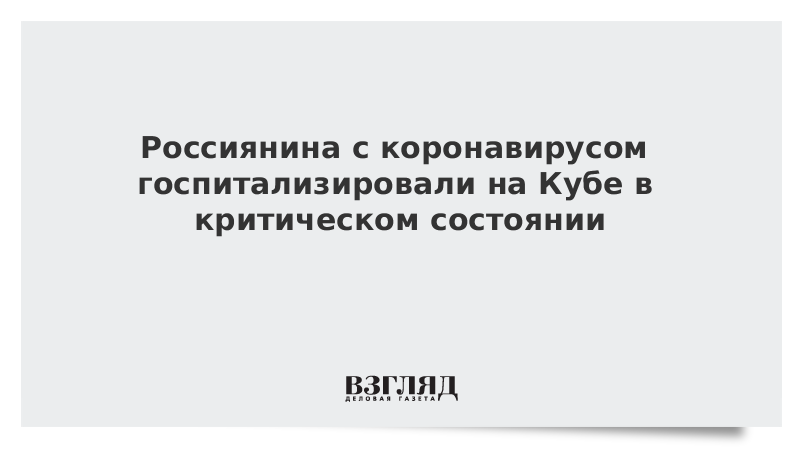 Россиянина с коронавирусом госпитализировали на Кубе в критическом состоянии

ВЗГЛЯД
ДЕЛОВАЯ ГАЗЕТА